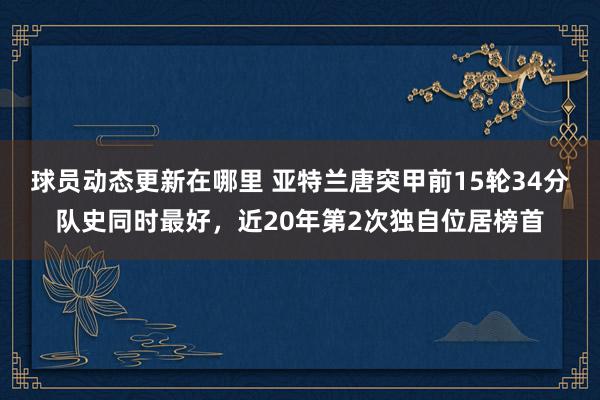 球员动态更新在哪里 亚特兰唐突甲前15轮34分队史同时最好，近20年第2次独自位居榜首